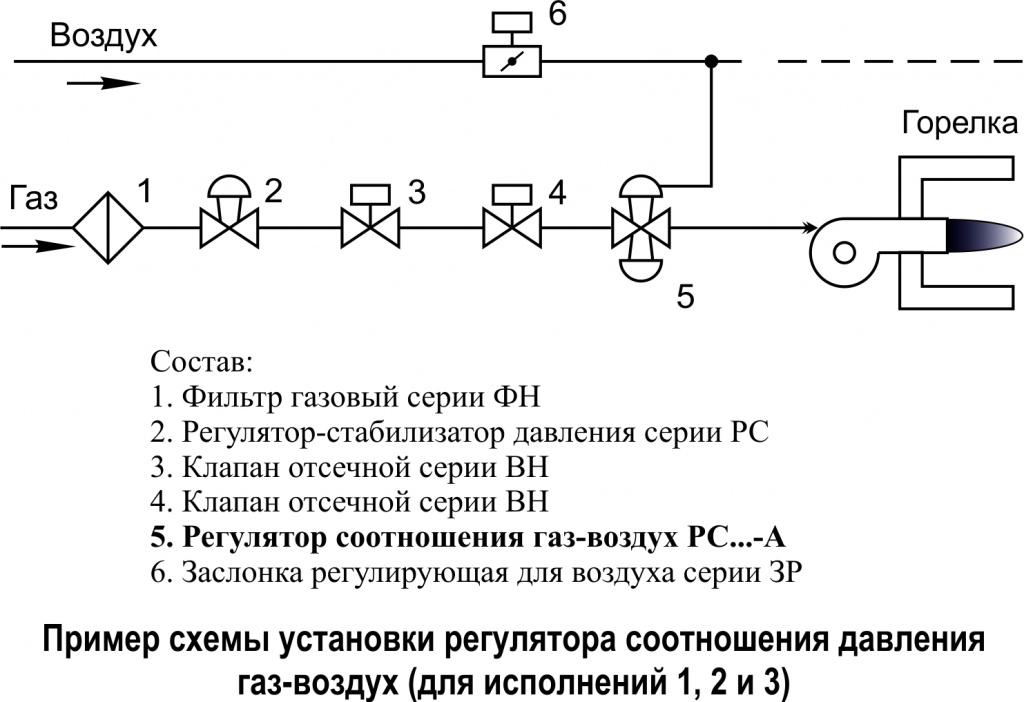 Воздух
6
Горелка
Газ
1
2
3
4
5

Состав:
1. Фильтр газовый серии ФН
2. Регулятор-стабилизатор давления серии РС
3. Клапан отсечной серии ВН
4. Клапан отсечной серии ВН
5. Регулятор соотношения газ-воздух РС...-А
6. Заслонка регулирующая для воздуха серии ЗР

Пример схемы установки регулятора соотношения давления газ-воздух (для исполнений 1, 2 и 3)